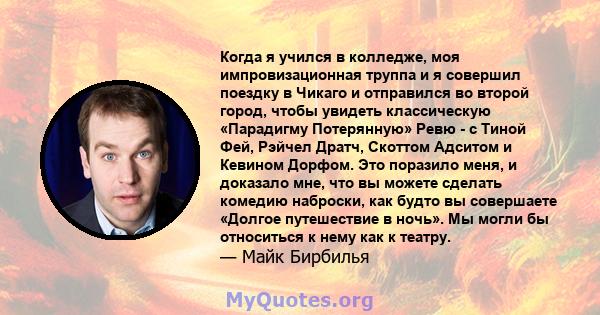 Когда я учился в колледже, моя импровизационная труппа и я совершил поездку в Чикаго и отправился во второй город, чтобы увидеть классическую «Парадигму Потерянную» Ревю - с Тиной Фей, Рэйчел Дратч, Скоттом Адситом и Кевином Дорфом. Это поразило меня, и доказало мне, что вы можете сделать комедию наброски, как будто вы совершаете «Долгое путешествие в ночь». Мы могли бы относиться к нему как к театру.
— Майк Бирбилья

MyQuotes.org